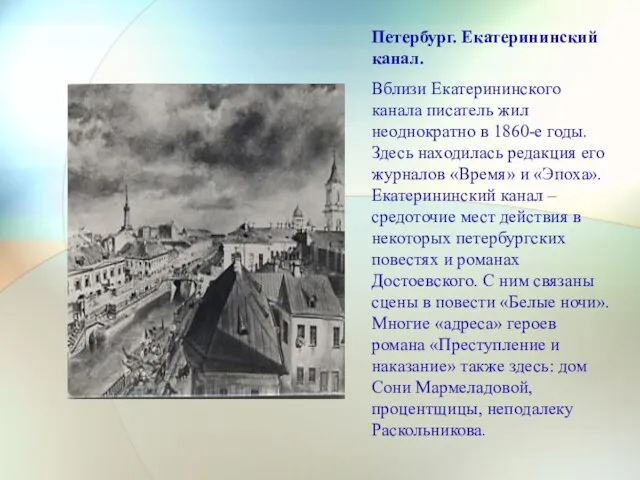 Петербург. Екатерининский канал.

Вблизи Екатерининского канала писатель жил неоднократно в 1860-е годы. Здесь находилась редакция его журналов «Время» и «Эпоха». Екатерининский канал – средоточие мест действия в некоторых петербургских повестях и романах Достоевского. С ним связаны сцены в повести «Белые ночи». Многие «адреса» героев романа «Преступление и наказание» также здесь: дом Сони Мармеладовой, процентщицы, неподалеку Раскольникова.